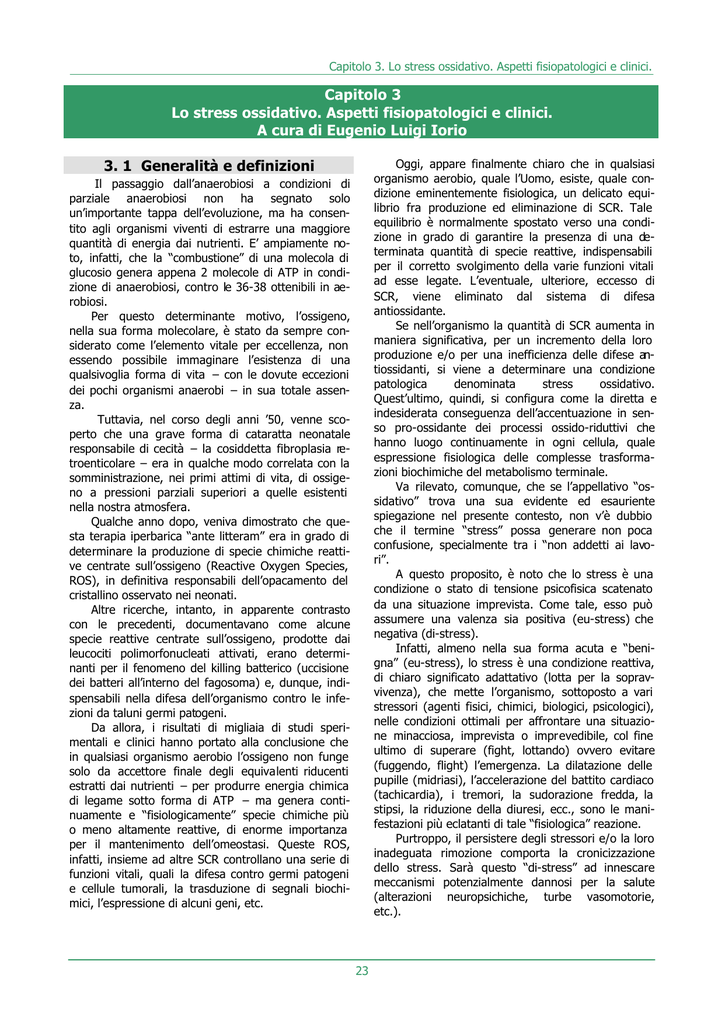 Capitolo 3. Lo stress ossidativo. Aspetti fisiopatologici e clinici.

Capitolo 3
Lo stress ossidativo. Aspetti fisiopatologici e clinici.
A cura di Eugenio Luigi Iorio

3. 1 Generalità e definizioni

Il passaggio dall'anaerobiosi a condizioni di parziale anaerobiosi non ha segnato solo un'importante tappa dell'evoluzione, ma ha consentito agli organismi viventi di estrarre una maggiore quantità di energia dai nutrienti. E' ampiamente noto, infatti, che la "combustione" di una molecola di glucosio genera appena 2 molecole di ATP in condizione di anaerobiosi, contro le 36-38 ottenibili in aerobiosi.

Per questo determinante motivo, l'ossigeno, nella sua forma molecolare, è stato da sempre considerato come l'elemento vitale per eccellenza, non essendo possibile immaginare l'esistenza di una qualsivoglia forma di vita – con le dovute eccezioni dei pochi organismi anaerobi – in sua totale assenza.

Tuttavia, nel corso degli anni '50, venne scoperto che una grave forma di cataratta neonatale responsabile di cecità – la cosiddetta fibroplasia retroenticolare – era in qualche modo correlata con la somministrazione, nei primi attimi di vita, di ossigeno a pressioni parziali superiori a quelle esistenti nella nostra atmosfera.

Qualche anno dopo, veniva dimostrato che questa terapia iperbarica "ante litteram" era in grado di determinare la produzione di specie chimiche reattive centrate sull'ossigeno (Reactive Oxygen Species, ROS), in definitiva responsabili dell'opacamento del cristallino osservato nei neonati.

Altre ricerche, intanto, in apparente contrasto con le precedenti, documentavano come alcune specie reattive centrate sull'ossigeno, prodotte dai leucociti polimorfonucleati attivati, erano determinanti per il fenomeno del killing batterico (uccisione dei batteri all'interno del fagosoma) e, dunque, indispensabili nella difesa dell'organismo contro le infezioni da taluni germi patogeni.

Da allora, i risultati di migliaia di studi sperimentali e clinici hanno portato alla conclusione che in qualsiasi organismo aerobio l'ossigeno non funge solo da accettore finale degli equivalenti riducenti estratti dai nutrienti – per produrre energia chimica di legame sotto forma di ATP – ma genera continuamente e "fisiologicamente" specie chimiche più o meno altamente reattive, di enorme importanza per il mantenimento dell'omeostasi. Queste ROS, infatti, insieme ad altre SCR controllano una serie di funzioni vitali, quali la difesa contro germi patogeni e cellule tumorali, la trasduzione di segnali biochimici, l'espressione di alcuni geni, etc.

Oggi, appare finalmente chiaro che in qualsiasi organismo aerobio, quale l'Uomo, esiste, quale condizione eminentemente fisiologica, un delicato equilibrio fra produzione ed eliminazione di SCR. Tale equilibrio è normalmente spostato verso una condizione in grado di garantire la presenza di una determinata quantità di specie reattive, indispensabili per il corretto svolgimento della varie funzioni vitali ad esse legate. L'eventuale, ulteriore, eccesso di SCR, viene eliminato dal sistema di difesa antiossidante.

Se nell'organismo la quantità di SCR aumenta in maniera significativa, per un incremento della loro produzione e/o per una inefficienza delle difese antiossidanti, si viene a determinare una condizione patologica denominata stress ossidativo. Quest'ultimo, quindi, si configura come la diretta e indesiderata conseguenza dell'accentuazione in senso pro-ossidante dei processi ossido-riduttivi che hanno luogo continuamente in ogni cellula, quale espressione fisiologica delle complesse trasformazioni biochimiche del metabolismo terminale.

Va rilevato, comunque, che se l'appellativo "ossidativo" trova una sua evidente ed esauriente spiegazione nel presente contesto, non v'è dubbio che il termine "stress" possa generare non poca confusione, specialmente tra i "non addetti ai lavori".

A questo proposito, è noto che lo stress è una condizione o stato di tensione psicofisica scatenato da una situazione imprevista. Come tale, esso può assumere una valenza sia positiva (eu-stress) che negativa (di-stress).

Infatti, almeno nella sua forma acuta e "benigna" (eu-stress), lo stress è una condizione reattiva, di chiaro significato adattativo (lotta per la sopravvivenza), che mette l'organismo, sottoposto a vari stressori (agenti fisici, chimici, biologici, psicologici), nelle condizioni ottimali per affrontare una situazione minacciosa, imprevista o imprevedibile, col fine ultimo di superare (fight, lottando) ovvero evitare (fuggendo, flight) l'emergenza. La dilatazione delle pupille (midriasi), l'accelerazione del battito cardiaco (tachicardia), i tremori, la sudorazione fredda, la stipsi, la riduzione della diuresi, ecc., sono le manifestazioni più eclatanti di tale "fisiologica" reazione.

Purtroppo, il persistere degli stressori e/o la loro inadeguata rimozione comporta la cronicizzazione dello stress. Sarà questo "di-stress" ad innescare meccanismi potenzialmente dannosi per la salute (alterazioni neuropsichiche, turbe vasomotorie, etc.).

23